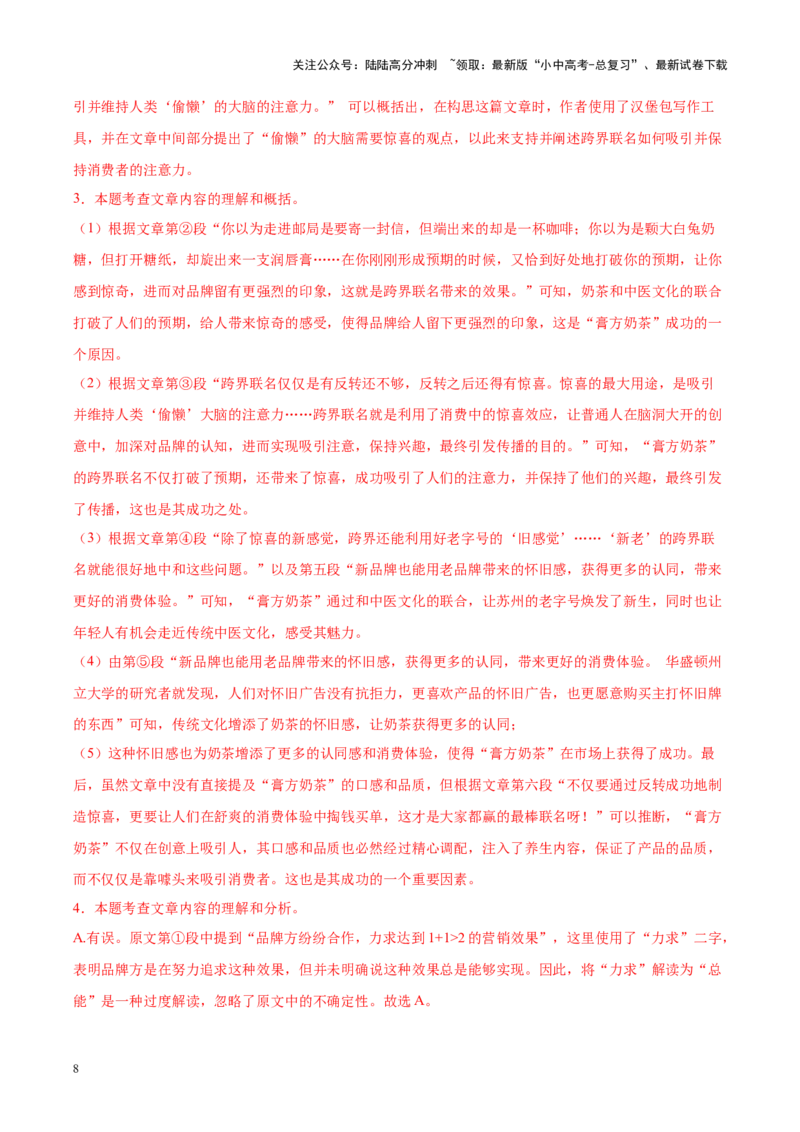 关注公众号：陆陆高分冲刺 ~领取：最新版“小中高考-总复习”、最新试卷下载

引并维持人类‘偷懒’的大脑的注意力。” 可以概括出，在构思这篇文章时，作者使用了汉堡包写作工具，并在文章中间部分提出了“偷懒”的大脑需要惊喜的观点，以此来支持并阐述跨界联名如何吸引并保持消费者的注意力。

3．本题考查文章内容的理解和概括。

（1）根据文章第②段“你以为走进邮局是要寄一封信，但端出来的却是一杯咖啡；你以为是颗大白兔奶糖，但打开糖纸，却旋出来一支润唇膏……在你刚刚形成预期的时候，又恰到好处地打破你的预期，让你感到惊奇，进而对品牌留有更强烈的印象，这就是跨界联名带来的效果。”可知，奶茶和中医文化的联合打破了人们的预期，给人带来惊奇的感受，使得品牌给人留下更强烈的印象，这是“膏方奶茶”成功的一个原因。

（2）根据文章第③段“跨界联名仅仅是有反转还不够，反转之后还得有惊喜。惊喜的最大用途，是吸引并维持人类‘偷懒’大脑的注意力……跨界联名就是利用了消费中的惊喜效应，让普通人在脑洞大开的创意中，加深对品牌的认知，进而实现吸引注意，保持兴趣，最终引发传播的目的。”可知，“膏方奶茶”的跨界联名不仅打破了预期，还带来了惊喜，成功吸引了人们的注意力，并保持了他们的兴趣，最终引发了传播，这也是其成功之处。

（3）根据文章第④段“除了惊喜的新感觉，跨界还能利用好老字号的‘旧感觉’……‘新老’的跨界联名就能很好地中和这些问题。”以及第五段“新品牌也能用老品牌带来的怀旧感，获得更多的认同，带来更好的消费体验。”可知，“膏方奶茶”通过和中医文化的联合，让苏州的老字号焕发了新生，同时也让年轻人有机会走近传统中医文化，感受其魅力。

（4）由第⑤段“新品牌也能用老品牌带来的怀旧感，获得更多的认同，带来更好的消费体验。 华盛顿州立大学的研究者就发现，人们对怀旧广告没有抗拒力，更喜欢产品的怀旧广告，也更愿意购买主打怀旧牌的东西”可知，传统文化增添了奶茶的怀旧感，让奶茶获得更多的认同；

（5）这种怀旧感也为奶茶增添了更多的认同感和消费体验，使得“膏方奶茶”在市场上获得了成功。最后，虽然文章中没有直接提及“膏方奶茶”的口感和品质，但根据文章第六段“不仅要通过反转成功地制造惊喜，更要让人们在舒爽的消费体验中掏钱买单，这才是大家都赢的最棒联名呀！”可以推断，“膏方奶茶”不仅在创意上吸引人，其口感和品质也必然经过精心调配，注入了养生内容，保证了产品的品质，而不仅仅是靠噱头来吸引消费者。这也是其成功的一个重要因素。

4．本题考查文章内容的理解和分析。

A.有误。原文第①段中提到“品牌方纷纷合作，力求达到 1+1>2 的营销效果”，这里使用了“力求”二字，表明品牌方是在努力追求这种效果，但并未明确说这种效果总是能够实现。因此，将“力求”解读为“总能”是一种过度解读，忽略了原文中的不确定性。故选 A。

8